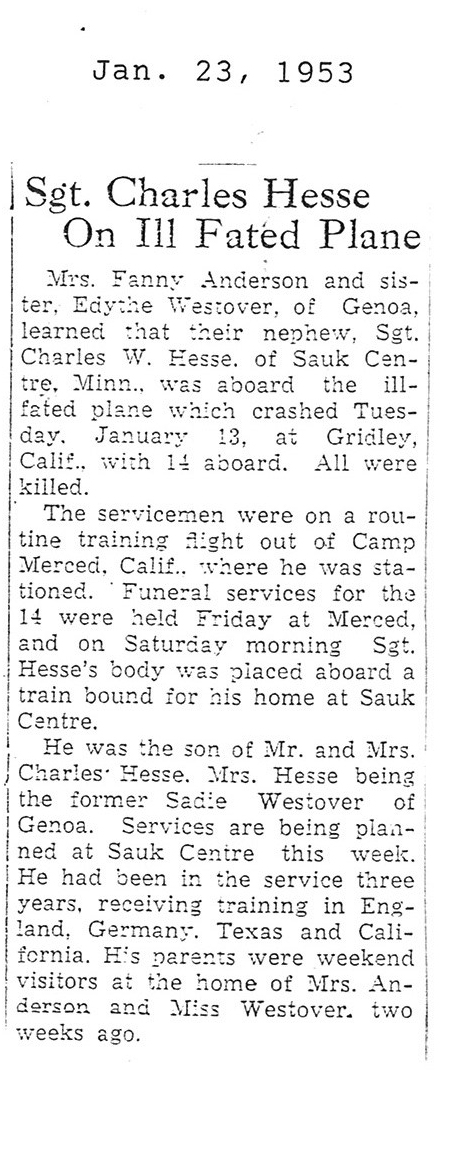 Jan. 23, 1953

Sgt. Charles Hesse On Ill Fated Plane

Mrs. Fanny Anderson and sister, Edythe Westover, of Genoa, learned that their nephew, Sgt. Charles W. Hesse, of Sauk Centre, Minn., was aboard the ill-fated plane which crashed Tuesday, January 13, at Gridley, Calif., with 14 aboard. All were killed.

The servicemen were on a routine training flight out of Camp Merced, Calif., where he was stationed. Funeral services for the 14 were held Friday at Merced, and on Saturday morning Sgt. Hesse's body was placed aboard a train bound for his home at Sauk Centre.

He was the son of Mr. and Mrs. Charles Hesse, Mrs. Hesse being the former Sadie Westover of Genoa. Services are being planned at Sauk Centre this week. He had been in the service three years, receiving training in England, Germany, Texas and California. His parents were weekend visitors at the home of Mrs. Anderson and Miss Westover, two weeks ago.